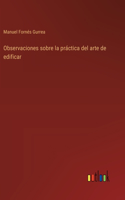 Manuel Fornés Gurrea

Observaciones sobre la práctica del arte de edificar

outlook